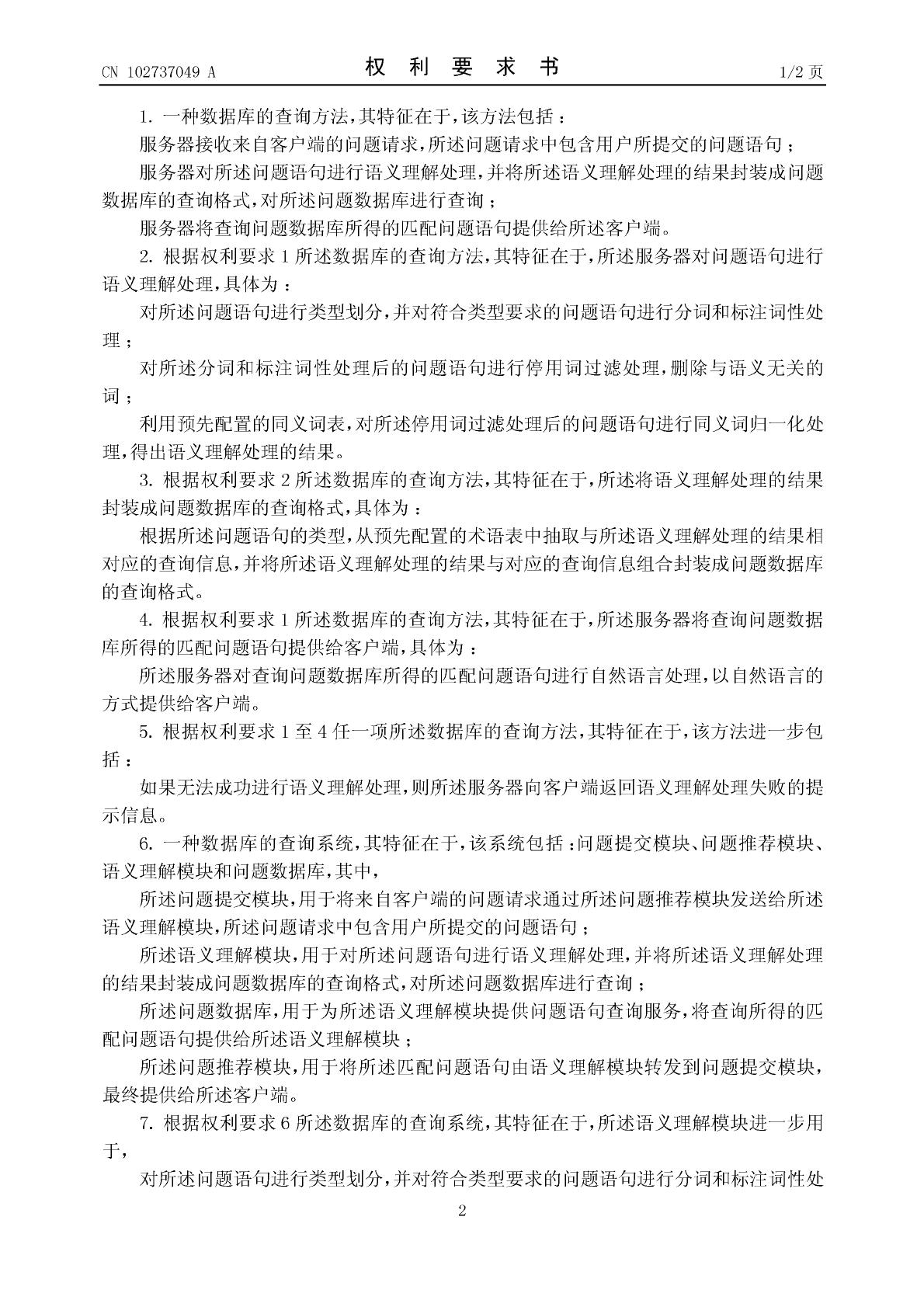 CN 102737049 A

权 利 要 求 书

1/2 页

1. 一种数据库的查询方法，其特征在于，该方法包括：

服务器接收来自客户端的问题请求，所述问题请求中包含用户所提交的问题语句；

服务器对所述问题语句进行语义理解处理，并将所述语义理解处理的结果封装成问题数据库的查询格式，对所述问题数据库进行查询；

服务器将查询问题数据库所得的匹配问题语句提供给所述客户端。

2. 根据权利要求 1 所述数据库的查询方法，其特征在于，所述服务器对问题语句进行语义理解处理，具体为：

对所述问题语句进行类型划分，并对符合类型要求的问题语句进行分词和标注词性处理；

对所述分词和标注词性处理后的问题语句进行停用词过滤处理，删除与语义无关的词；

利用预先配置的同义词表，对所述停用词过滤处理后的问题语句进行同义词归一化处理，得出语义理解处理的结果。

3. 根据权利要求 2 所述数据库的查询方法，其特征在于，所述将语义理解处理的结果封装成问题数据库的查询格式，具体为：

根据所述问题语句的类型，从预先配置的术语表中抽取与所述语义理解处理的结果相对应的查询信息，并将所述语义理解处理的结果与对应的查询信息组合封装成问题数据库的查询格式。

4. 根据权利要求 1 所述数据库的查询方法，其特征在于，所述服务器将查询问题数据库所得的匹配问题语句提供给客户端，具体为：

所述服务器对查询问题数据库所得的匹配问题语句进行自然语言处理，以自然语言的方式提供给客户端。

5. 根据权利要求 1 至 4 任一项所述数据库的查询方法，其特征在于，该方法进一步包括：

如果无法成功进行语义理解处理，则所述服务器向客户端返回语义理解处理失败的提示信息。

6. 一种数据库的查询系统，其特征在于，该系统包括：问题提交模块、问题推荐模块、语义理解模块和问题数据库，其中，

所述问题提交模块，用于将来自客户端的问题请求通过所述问题推荐模块发送给所述语义理解模块，所述问题请求中包含用户所提交的问题语句；

所述语义理解模块，用于对所述问题语句进行语义理解处理，并将所述语义理解处理的结果封装成问题数据库的查询格式，对所述问题数据库进行查询；

所述问题数据库，用于为所述语义理解模块提供问题语句查询服务，将查询所得的匹配问题语句提供给所述语义理解模块；

所述问题推荐模块，用于将所述匹配问题语句由语义理解模块转发到问题提交模块，最终提供给所述客户端。

7. 根据权利要求 6 所述数据库的查询系统，其特征在于，所述语义理解模块进一步用于，

对所述问题语句进行类型划分，并对符合类型要求的问题语句进行分词和标注词性处

2